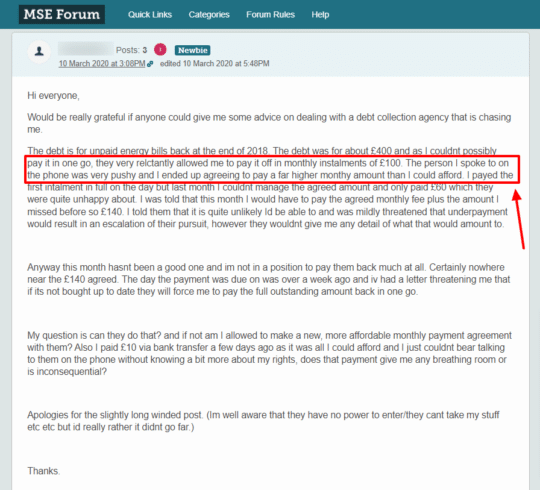 MSE Forum Quick Links Categories Forum Rules Help

Posts: 3 Newbie
10 March 2020 at 3:08PM edited 10 March 2020 at 5:48PM

Hi everyone,

Would be really grateful if anyone could give me some advice on dealing with a debt collection agency that is chasing me.

The debt is for unpaid energy bills back at the end of 2018. The debt was for about £400 and as I couldnt possibly pay it in one go, they very relctantly allowed me to pay it off in monthly instalments of £100. The person I spoke to on the phone was very pushy and I ended up agreeing to pay a far higher monthy amount than I could afford. I payed the first intalment in full on the day but last month I couldnt manage the agreed amount and only paid £60 which they were quite unhappy about. I was told that this month I would have to pay the agreed monthly fee plus the amount I missed before so £140. I told them that it is quite unlikely Id be able to and was mildly threatened that underpayment would result in an escalation of their pursuit, however they wouldnt give me any detail of what that would amount to.

Anyway this month hasnt been a good one and im not in a position to pay them back much at all. Certainly nowhere near the £140 agreed. The day the payment was due on was over a week ago and iv had a letter threatening me that if its not bought up to date they will force me to pay the full outstanding amount back in one go.

My question is can they do that? and if not am I allowed to make a new, more affordable monthly payment agreement with them? Also I paid £10 via bank transfer a few days ago as it was all I could afford and I just couldnt bear talking to them on the phone without knowing a bit more about my rights, does that payment give me any breathing room or is inconsequential?

Apologies for the slightly long winded post. (Im well aware that they have no power to enter/they cant take my stuff etc etc but id really rather it didnt go far.)

Thanks.